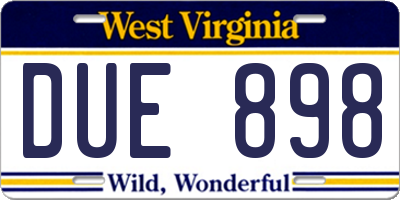 West Virginia

DUE 898

Wild, Wonderful